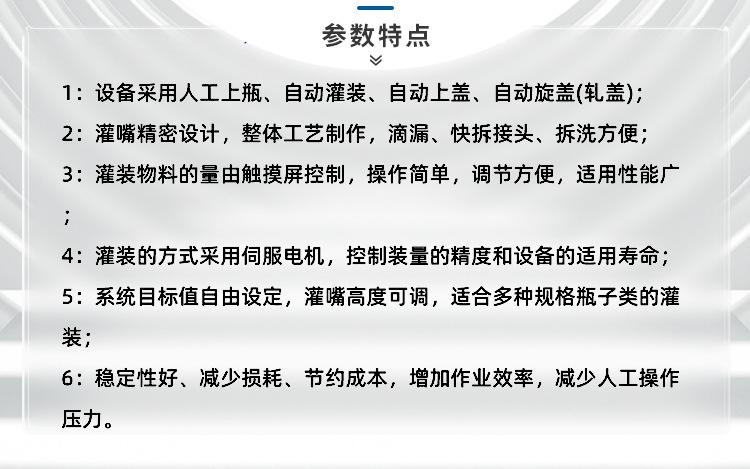 参数特点

1：设备采用人工上瓶、自动灌装、自动上盖、自动旋盖(轧盖)；

2：灌嘴精密设计，整体工艺制作，滴漏、快拆接头、拆洗方便；

3：灌装物料的量由触摸屏控制，操作简单，调节方便，适用性能广；

4：灌装的方式采用伺服电机，控制装量的精度和设备的适用寿命；

5：系统目标值自由设定，灌嘴高度可调，适合多种规格瓶子类的灌装；

6：稳定性好、减少损耗、节约成本，增加作业效率，减少人工操作压力。